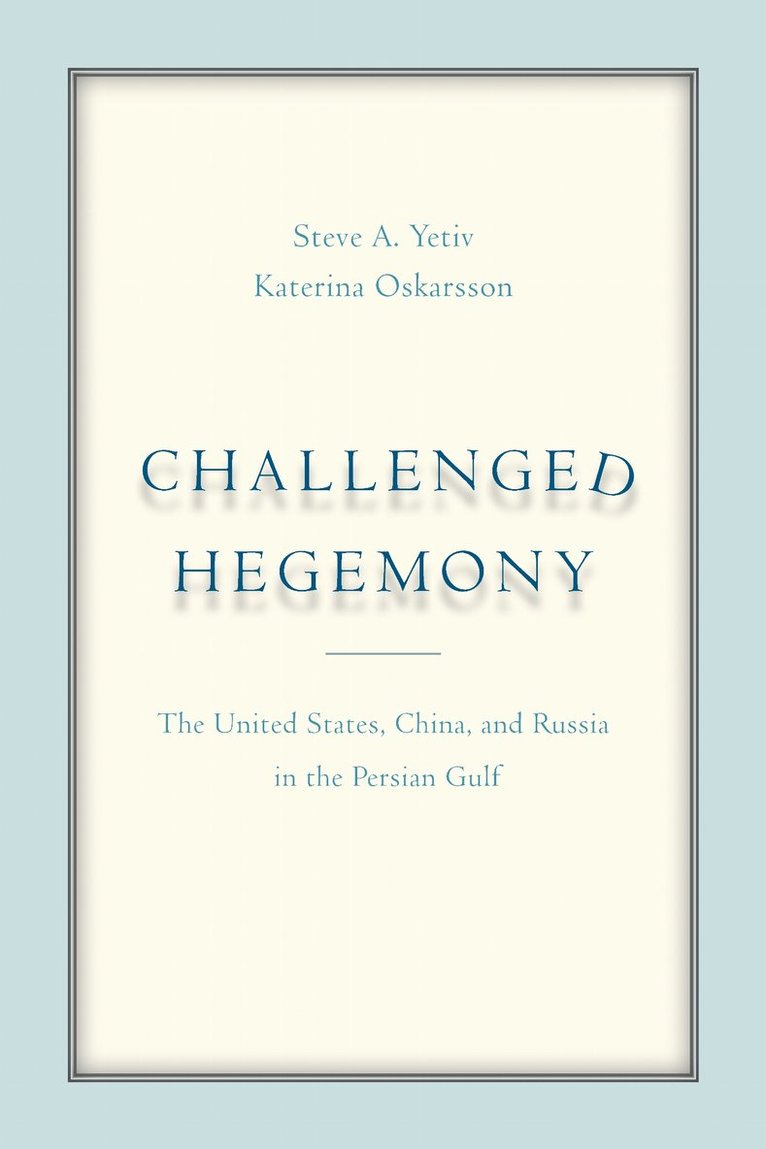 Steve A. Yetiv
Katerina Oskarsson

CHALLENGED
HEGEMONY

The United States, China, and Russia in the Persian Gulf